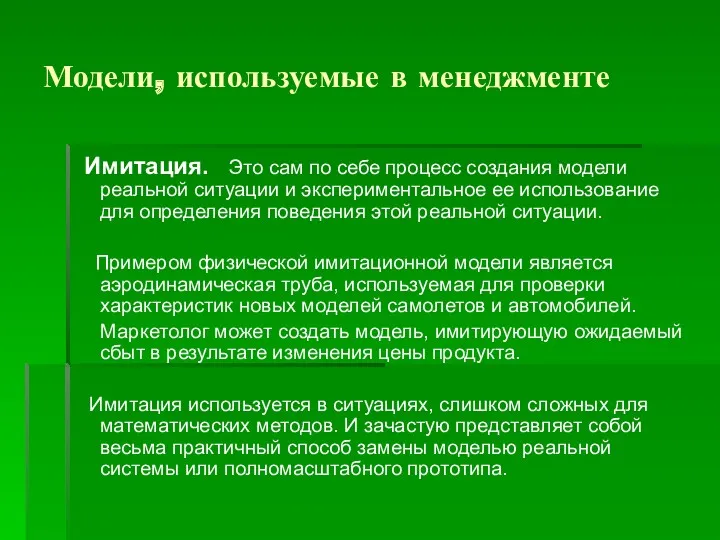 Модели, используемые в менеджменте

Имитация. Это сам по себе процесс создания модели реальной ситуации и экспериментальное ее использование для определения поведения этой реальной ситуации.

Примером физической имитационной модели является аэродинамическая труба, используемая для проверки характеристик новых моделей самолетов и автомобилей.

Маркетолог может создать модель, имитирующую ожидаемый сбыт в результате изменения цены продукта.

Имитация используется в ситуациях, слишком сложных для математических методов. И зачастую представляет собой весьма практичный способ замены моделью реальной системы или полномасштабного прототипа.